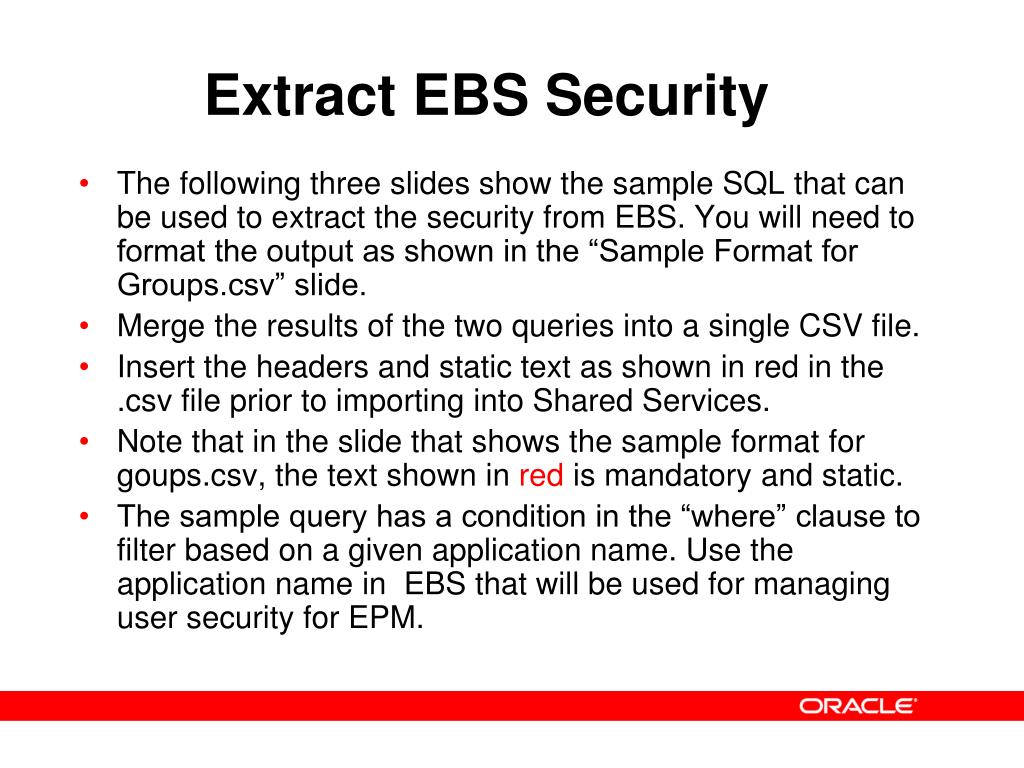 Extract EBS Security

• The following three slides show the sample SQL that can be used to extract the security from EBS. You will need to format the output as shown in the “Sample Format for Groups.csv” slide.
• Merge the results of the two queries into a single CSV file.
• Insert the headers and static text as shown in red in the .csv file prior to importing into Shared Services.
• Note that in the slide that shows the sample format for goups.csv, the text shown in red is mandatory and static.
• The sample query has a condition in the “where” clause to filter based on a given application name. Use the application name in EBS that will be used for managing user security for EPM.

ORACLE